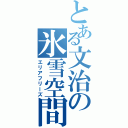 とある文治の氷雪空間
エリアフリーズ